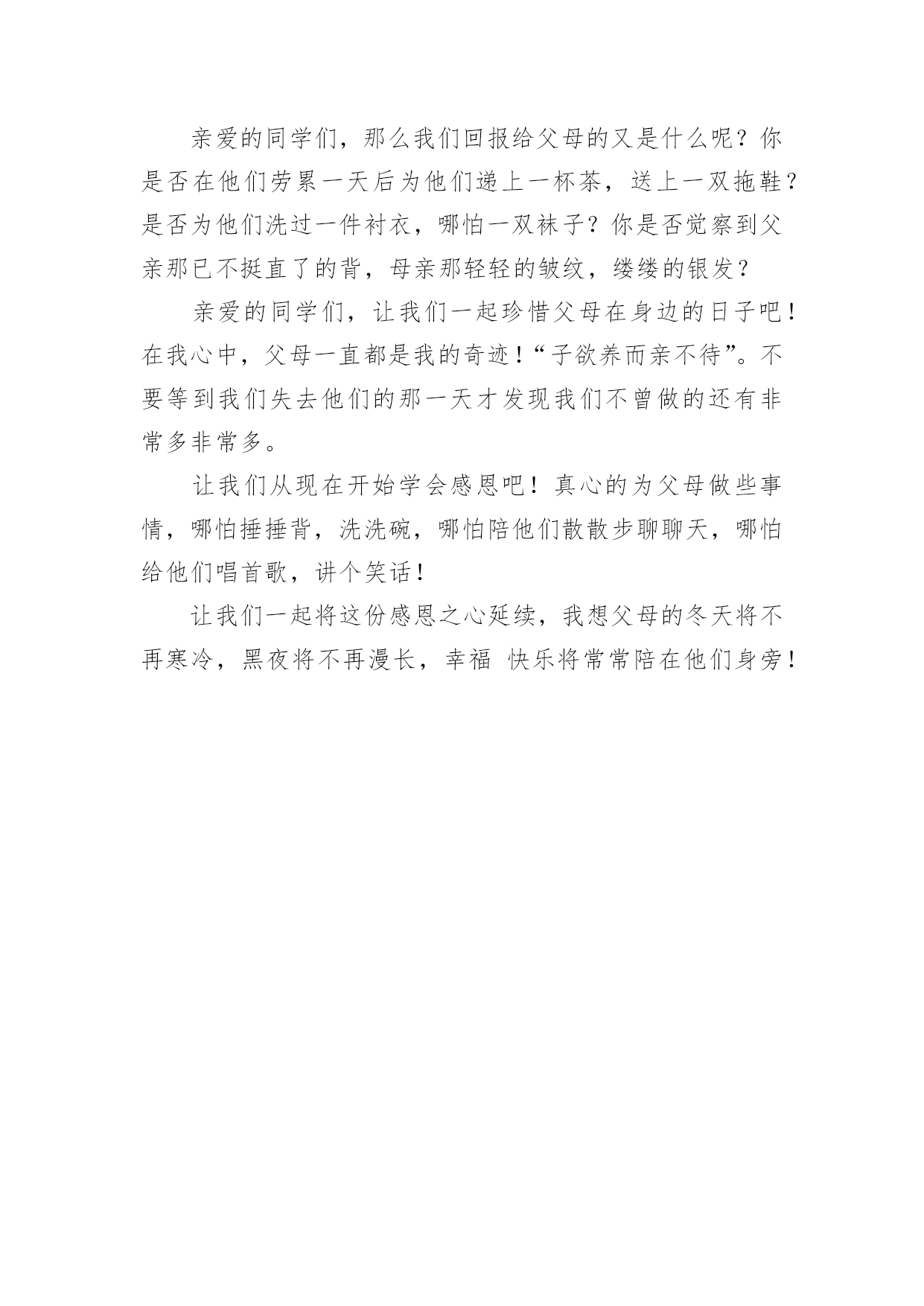 亲爱的同学们，那么我们回报给父母的又是什么呢？你是否在他们劳累一天后为他们递上一杯茶，送上一双拖鞋？是否为他们洗过一件衬衣，哪怕一双袜子？你是否觉察到父亲那已不挺直了的背，母亲那轻轻的皱纹，缕缕的银发？

亲爱的同学们，让我们一起珍惜父母在身边的日子吧！在我心中，父母一直都是我的奇迹！“子欲养而亲不待”。不要等到我们失去他们的那一天才发现我们不曾做的还有非常多非常多。

让我们从现在开始学会感恩吧！真心的为父母做些事情，哪怕捶捶背，洗洗碗，哪怕陪他们散散步聊聊天，哪怕给他们唱首歌，讲个笑话！

让我们一起将这份感恩之心延续，我想父母的冬天将不再寒冷，黑夜将不再漫长，幸福 快乐将常常陪在他们身旁！